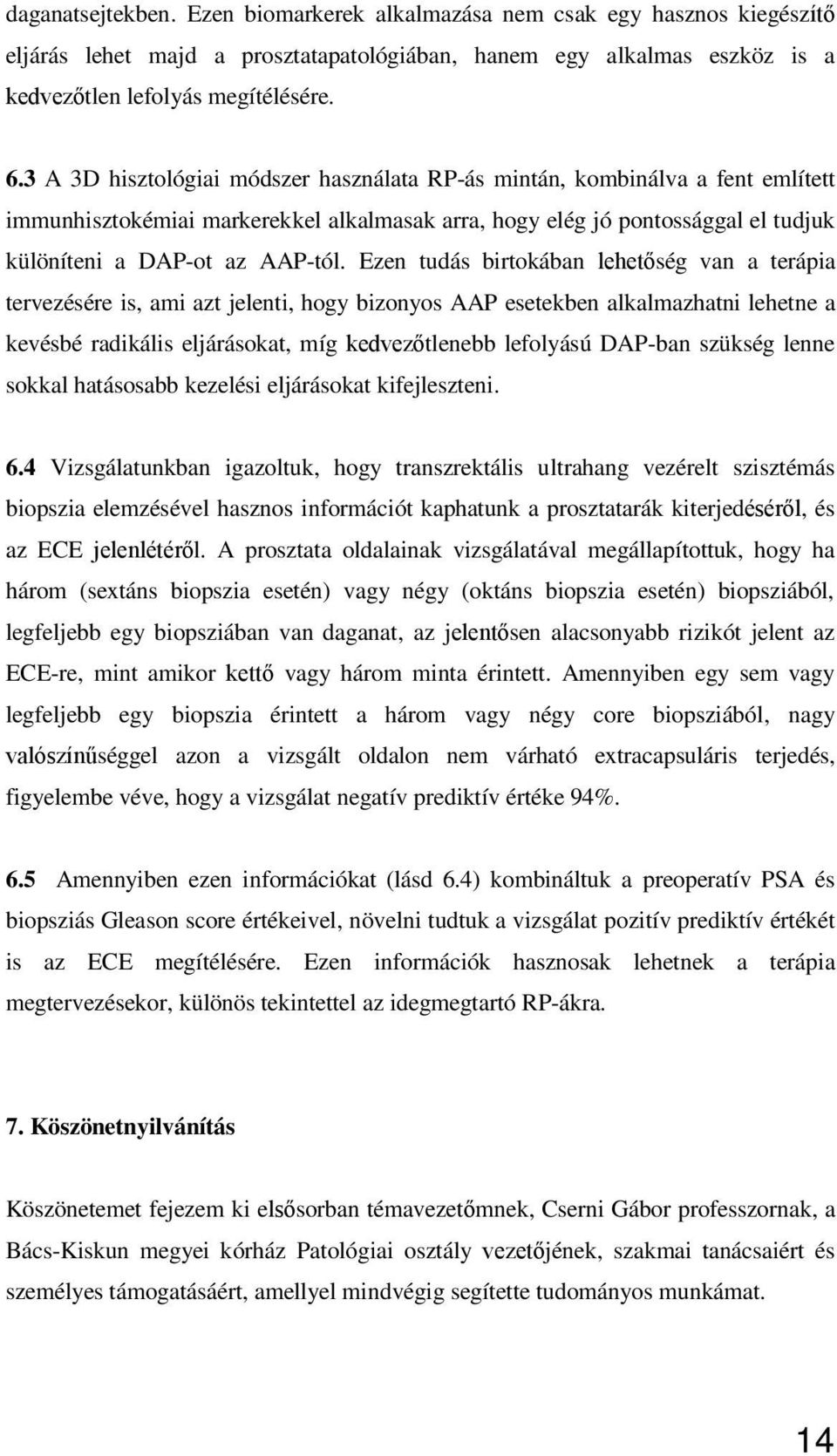 daganatsejtekben. Ezen biomarkerek alkalmazása nem csak egy hasznos kiegészítő eljárás lehet majd a prosztatapatológiában, hanem egy alkalmas eszköz is a kedvezőtlen lefolyás megítélésére.

6.3 A 3D hisztológiai módszer használata RP-ás mintán, kombinálva a fent említett immunhisztokémiai markerekkel alkalmasak arra, hogy elég jó pontossággal el tudjuk különíteni a DAP-ot az AAP-tól. Ezen tudás birtokában lehetőség van a terápia tervezésére is, ami azt jelenti, hogy bizonyos AAP esetekben alkalmazhatni lehetne a kevésbé radikális eljárásokat, míg kedvezőtlenebb lefolyású DAP-ban szükség lenne sokkal hatásosabb kezelési eljárásokat kifejleszteni.

6.4 Vizsgálatunkban igazoltuk, hogy transzrektális ultrahang vezérelt szisztémás biopszia elemzésével hasznos információt kaphatunk a prosztatarák kiterjedéséről, és az ECE jelenlétéről. A prosztata oldalainak vizsgálatával megállapítottuk, hogy ha három (sextáns biopszia esetén) vagy négy (oktáns biopszia esetén) biopsziából, legfeljebb egy biopsziában van daganat, az jelentősen alacsonyabb rizikót jelent az ECE-re, mint amikor kettő vagy három minta érintett. Amennyiben egy sem vagy legfeljebb egy biopszia érintett a három vagy négy core biopsziából, nagy valószínűséggel azon a vizsgált oldalon nem várható extracapsuláris terjedés, figyelembe véve, hogy a vizsgálat negatív prediktív értéke 94%.

6.5 Amennyiben ezen információkat (lásd 6.4) kombináltuk a preoperatív PSA és biopsziás Gleason score értékeivel, növelni tudtuk a vizsgálat pozitív prediktív értékét is az ECE megítélésére. Ezen információk hasznosak lehetnek a terápia megtervezésekor, különös tekintettel az idegmegtartó RP-ákra.

7. Köszönetnyilvánítás

Köszönetemet fejezem ki elsősorban témavezetőmnek, Cserni Gábor professzornak, a Bács-Kiskun megyei kórház Patológiai osztály vezetőjének, szakmai tanácsaiért és személyes támogatásáért, amellyel mindvégig segítette tudományos munkámat.

14